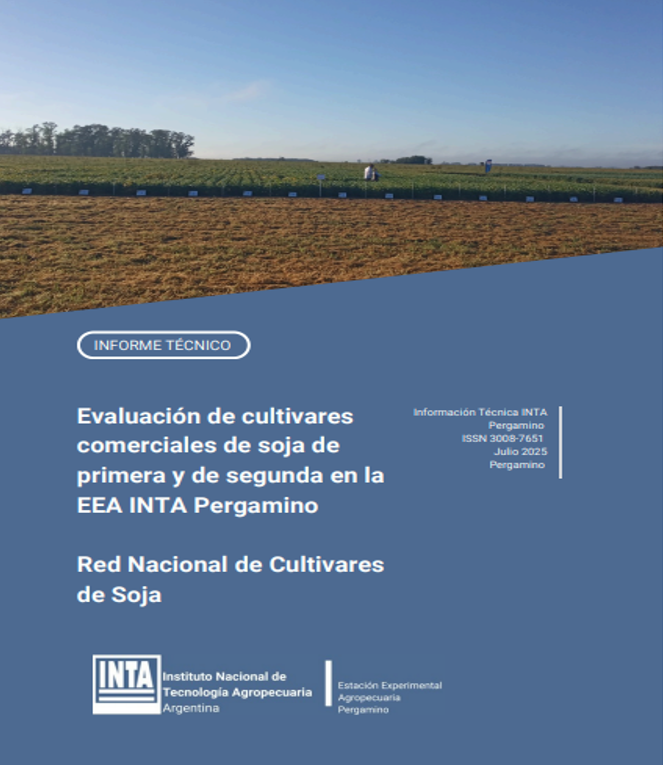 INFORME TÉCNICO

Evaluación de cultivares comerciales de soja de primera y de segunda en la EEA INTA Pergamino

Red Nacional de Cultivares de Soja

Información Técnica INTA Pergamino
ISSN 3008-7651
Julio 2025
Pergamino

INTA

Instituto Nacional de Tecnología Agropecuaria
Argentina

Estación Experimental Agropecuaria Pergamino